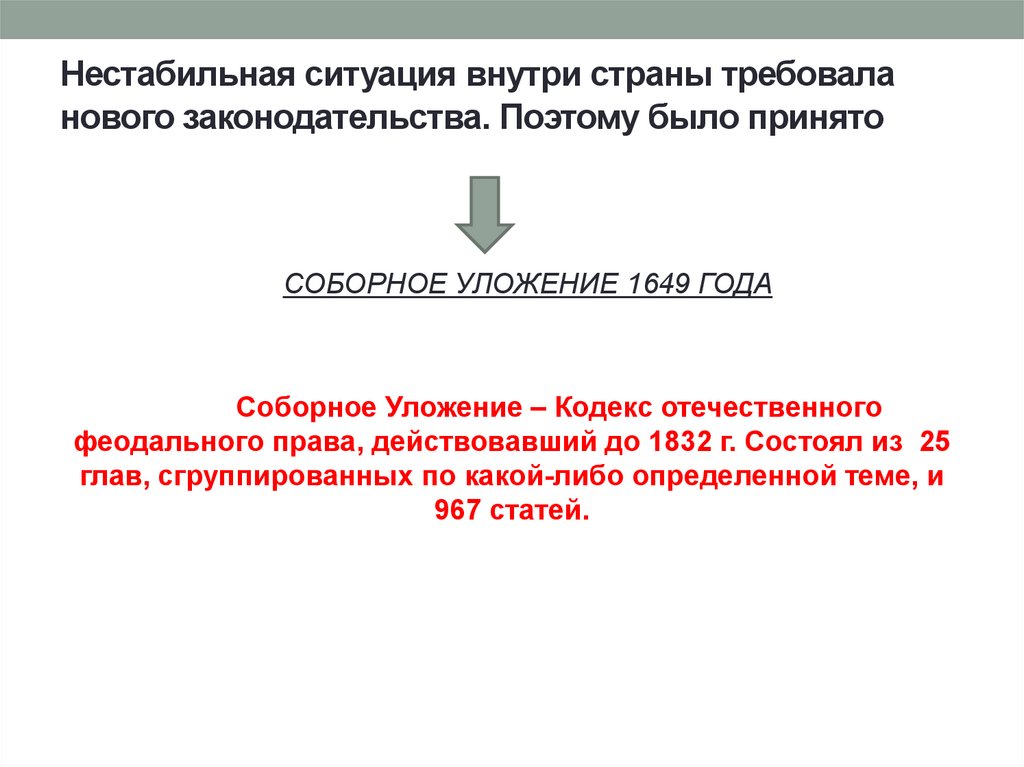 Нестабильная ситуация внутри страны требовала нового законодательства. Поэтому было принято

СОБОРНОЕ УЛОЖЕНИЕ 1649 ГОДА

Соборное Уложение – Кодекс отечественного феодального права, действовавший до 1832 г. Состоял из 25 глав, сгруппированных по какой-либо определенной теме, и 967 статей.